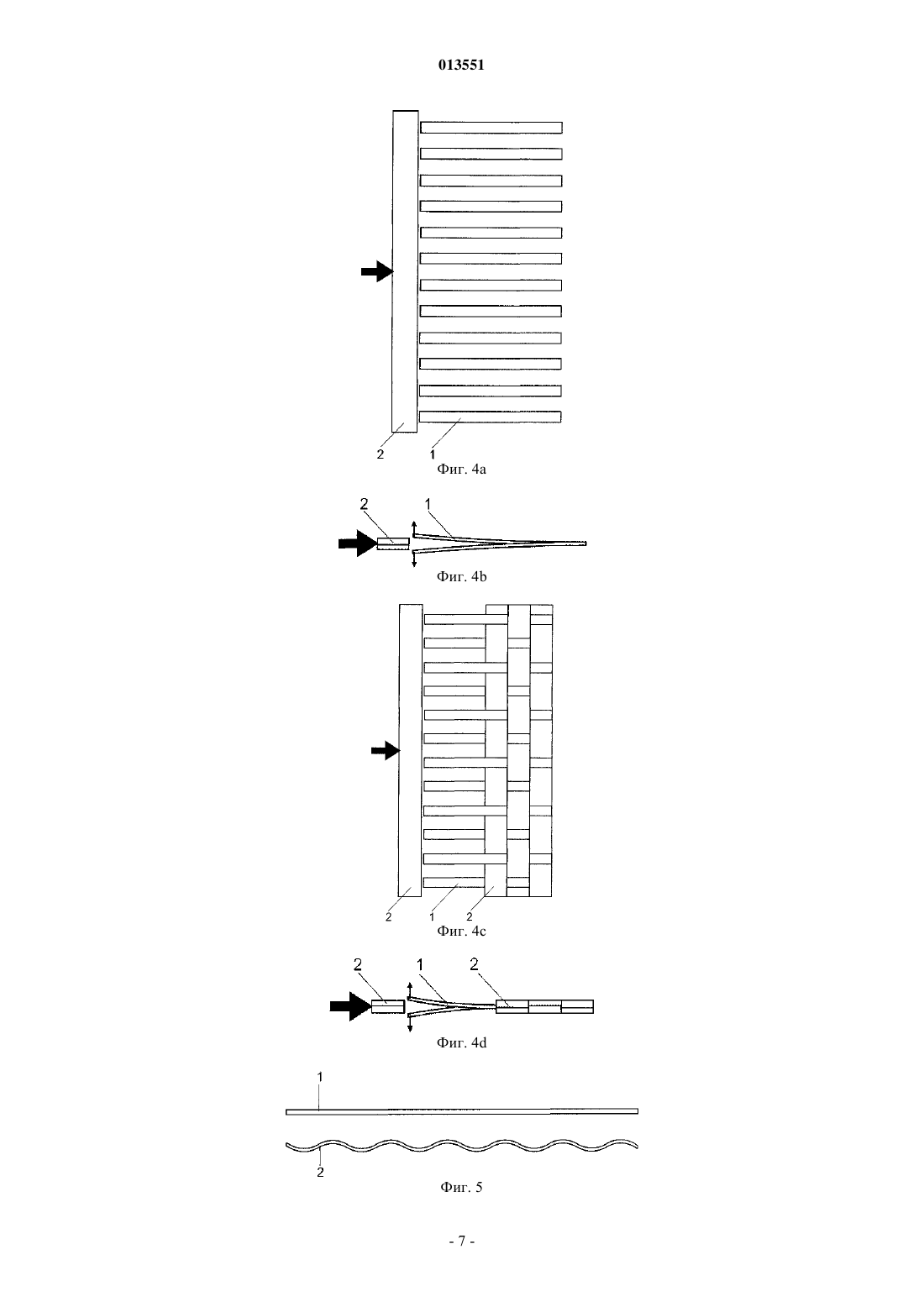 013551

2
1
Фиг. 4a

2
1
Фиг. 4b

2
1
2
Фиг. 4c

2
1
2
Фиг. 4d

1
2
Фиг. 5

- 7 -